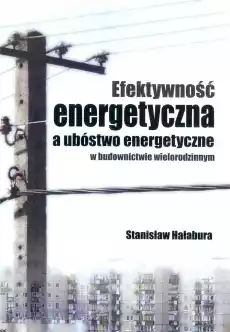 Efektywność energetyczna a ubóstwo energetyczne w budownictwie wielorodzinnym

Stanisław Hałabura